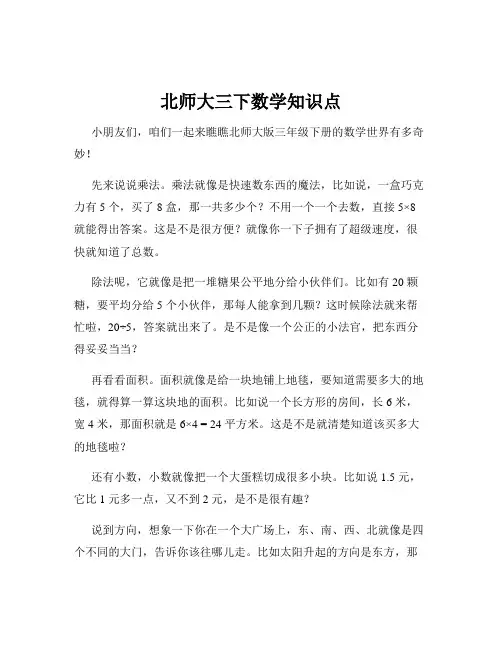 北师大三下数学知识点

小朋友们，咱们一起来瞧瞧北师大版三年级下册的数学世界有多奇妙！

先来说说乘法。乘法就像是快速数东西的魔法，比如说，一盒巧克力有 5 个，买了 8 盒，那一共多少个？不用一个一个去数，直接 $5\times8$ 就能得出答案。这是不是很方便？就像你一下子拥有了超级速度，很快就知道了总数。

除法呢，它就像是把一堆糖果公平地分给小伙伴们。比如有 20 颗糖，要平均分给 5 个小伙伴，那每人能拿到几颗？这时候除法就来帮忙啦，$20\div5$，答案就出来了。是不是像一个公正的小法官，把东西分得妥妥当当？

再看看面积。面积就像是给一块地铺上地毯，要知道需要多大的地毯，就得算一算这块地的面积。比如说一个长方形的房间，长 6 米，宽 4 米，那面积就是 $6\times4=24$ 平方米。这是不是就清楚知道该买多大的地毯啦？

还有小数，小数就像把一个大蛋糕切成很多小块。比如说 1.5 元，它比 1 元多一点，又不到 2 元，是不是很有趣？

说到方向，想象一下你在一个大广场上，东、南、西、北就像是四个不同的大门，告诉你该往哪儿走。比如太阳升起的方向是东方，那